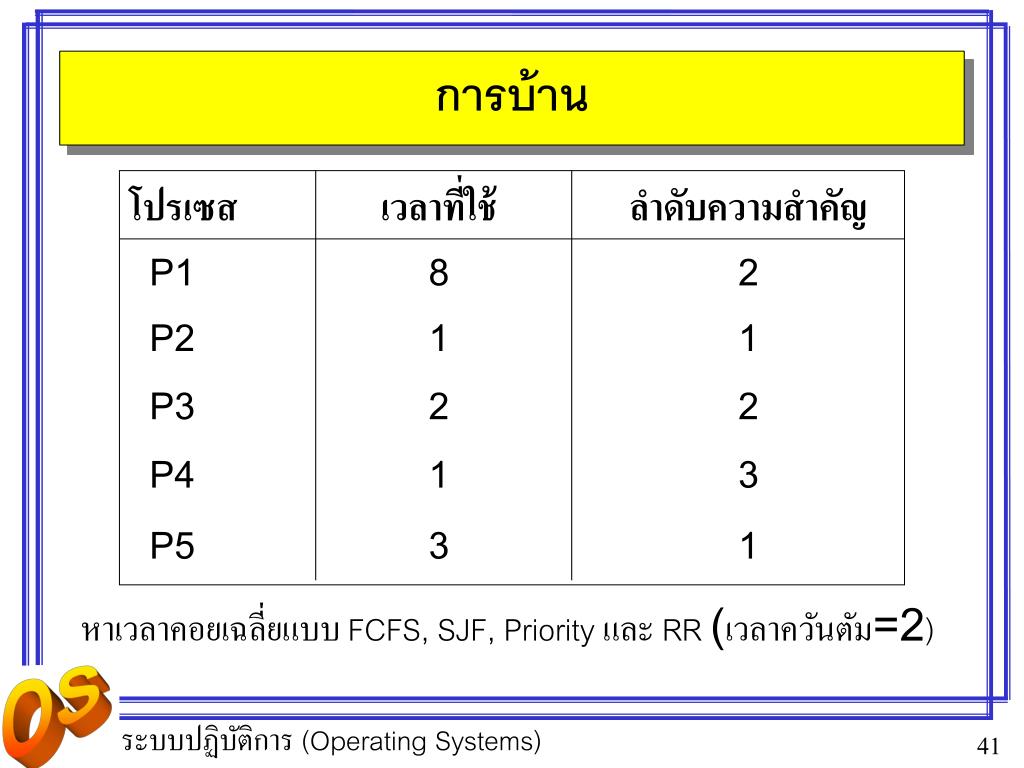 การบ้าน

| โปรเซส | เวลาที่ใช้ | ลำดับความสำคัญ |
|---|---|---|
| P1 | 8 | 2 |
| P2 | 1 | 1 |
| P3 | 2 | 2 |
| P4 | 1 | 3 |
| P5 | 3 | 1 |

หาเวลาคอยเฉลี่ยแบบ FCFS, SJF, Priority และ RR (เวลาควันตัม=2)

OS

ระบบปฏิบัติการ (Operating Systems)

41